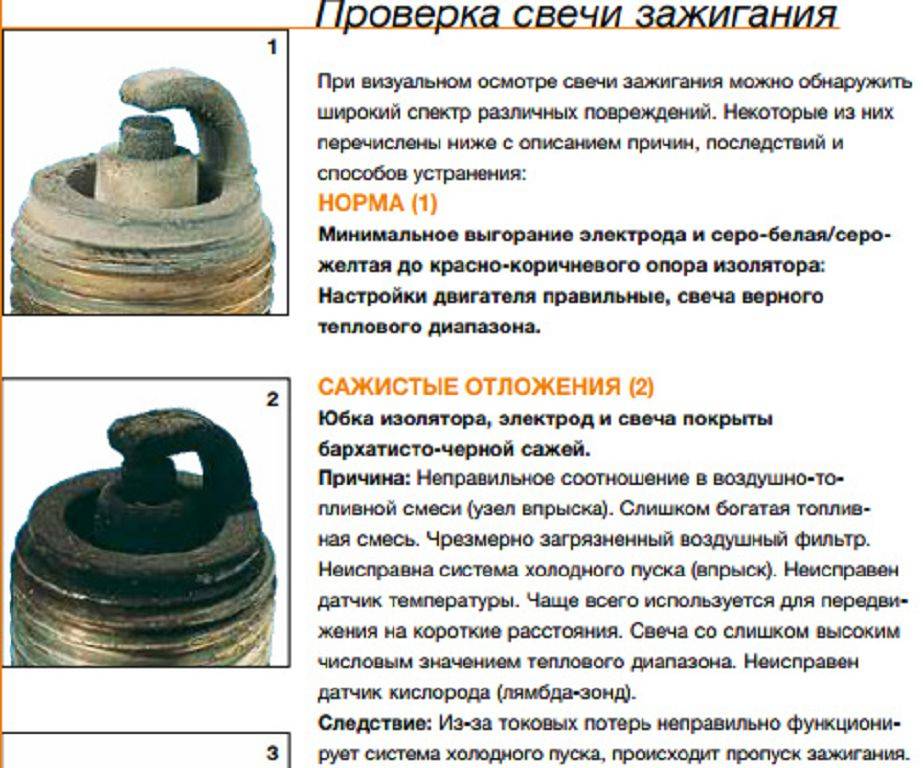 Проверка свечи зажигания

1

При визуальном осмотре свечи зажигания можно обнаружить широкий спектр различных повреждений. Некоторые из них перечислены ниже с описанием причин, последствий и способов устранения:

НОРМА (1)

Минимальное выгорание электрода и серо-белая/серо-желтая до красно-коричневого опора изолятора: Настройки двигателя правильные, свеча верного теплового диапазона.

2

САЖИСТЫЕ ОТЛОЖЕНИЯ (2)

Юбка изолятора, электрод и свеча покрыты бархатисто-черной сажей.

Причина: Неправильное соотношение в воздушно-топливной смеси (узел впрыска). Слишком богатая топливная смесь. Чрезмерно загрязненный воздушный фильтр. Неисправна система холодного пуска (впрыск). Неисправен датчик температуры. Чаще всего используется для передвижения на короткие расстояния. Свеча со слишком высоким числовым значением теплового диапазона. Неисправен датчик кислорода (лямбда-зонд).

Следствие: Из-за токовых потерь неправильно функционирует система холодного пуска, происходит пропуск зажигания.

3